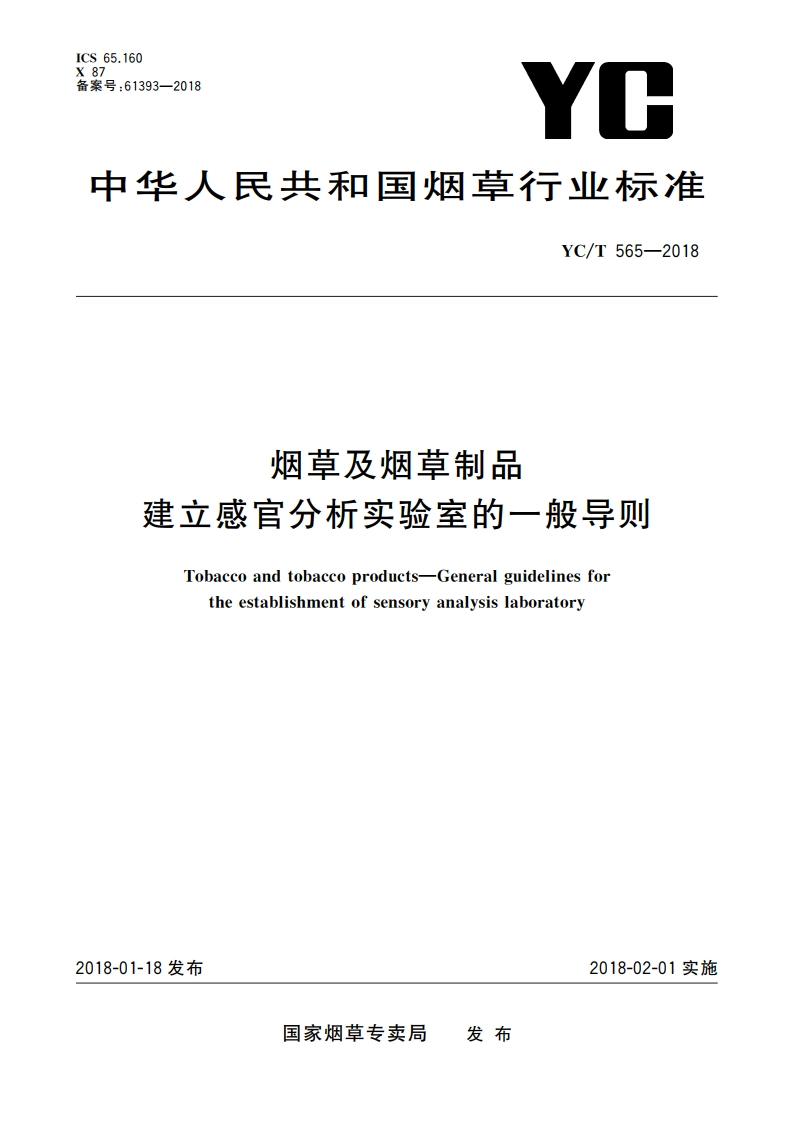 ICS 65.160
X 87
备案号:61393—2018

YC

中华人民共和国烟草行业标准

YC/T 565—2018

烟草及烟草制品
建立感官分析实验室的一般导则

Tobacco and tobacco products—General guidelines for the establishment of sensory analysis laboratory

2018-01-18 发布

2018-02-01 实施

国家烟草专卖局 发布